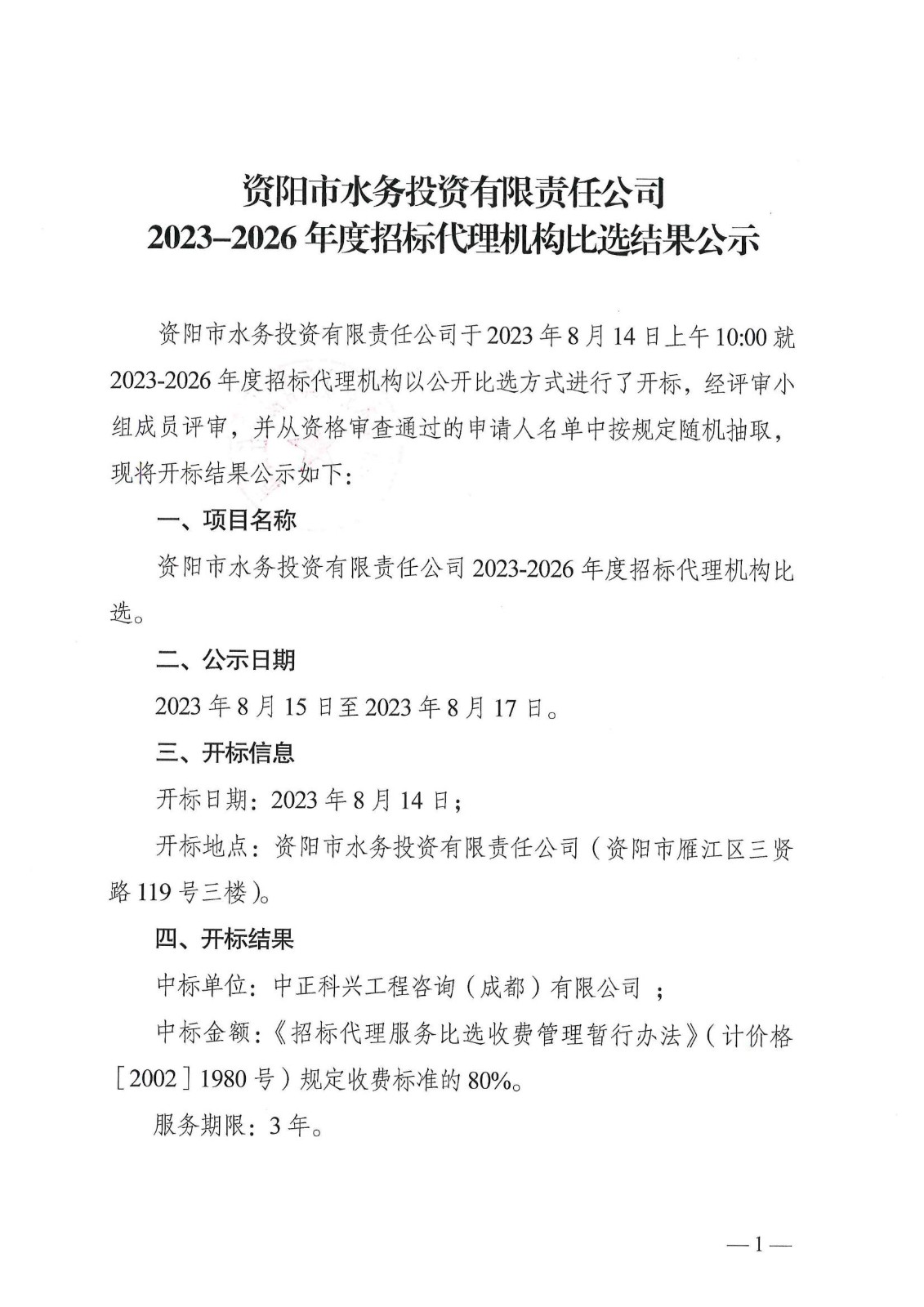 资阳市水务投资有限责任公司
2023–2026 年度招标代理机构比选结果公示

资阳市水务投资有限责任公司于 2023 年 8 月 14 日上午 10:00 就 2023-2026 年度招标代理机构以公开比选方式进行了开标，经评审小组成员评审，并从资格审查通过的申请人名单中按规定随机抽取，现将开标结果公示如下：

一、项目名称

资阳市水务投资有限责任公司 2023-2026 年度招标代理机构比选。

二、公示日期

2023 年 8 月 15 日至 2023 年 8 月 17 日。

三、开标信息

开标日期：2023 年 8 月 14 日；

开标地点：资阳市水务投资有限责任公司（资阳市雁江区三贤路 119 号三楼）。

四、开标结果

中标单位：中正科兴工程咨询（成都）有限公司 ；

中标金额：《招标代理服务比选收费管理暂行办法》（计价格［2002］1980 号）规定收费标准的 80%。

服务期限：3 年。

—1—